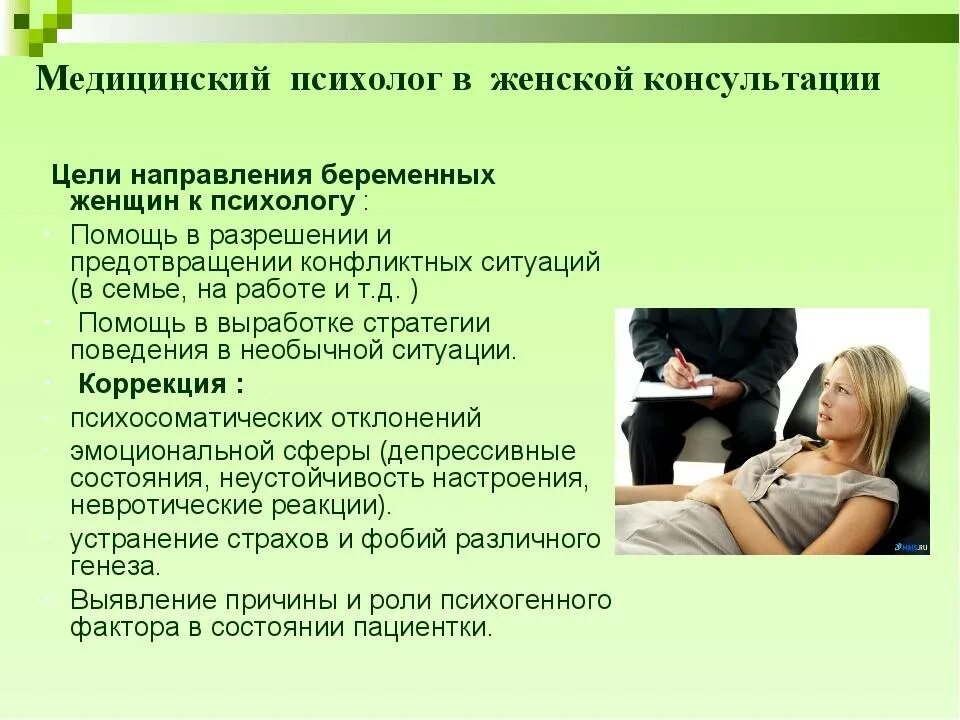 Медицинский психолог в женской консультации

Цели направления беременных женщин к психологу :

Помощь в разрешении и предотвращении конфликтных ситуаций (в семье, на работе и т.д. )

Помощь в выработке стратегии поведения в необычной ситуации.

Коррекция :

психосоматических отклонений

эмоциональной сферы (депрессивные состояния, неустойчивость настроения, невротические реакции).

устранение страхов и фобий различного генеза.

Выявление причины и роли психогенного фактора в состоянии пациентки.

HAIS.RU